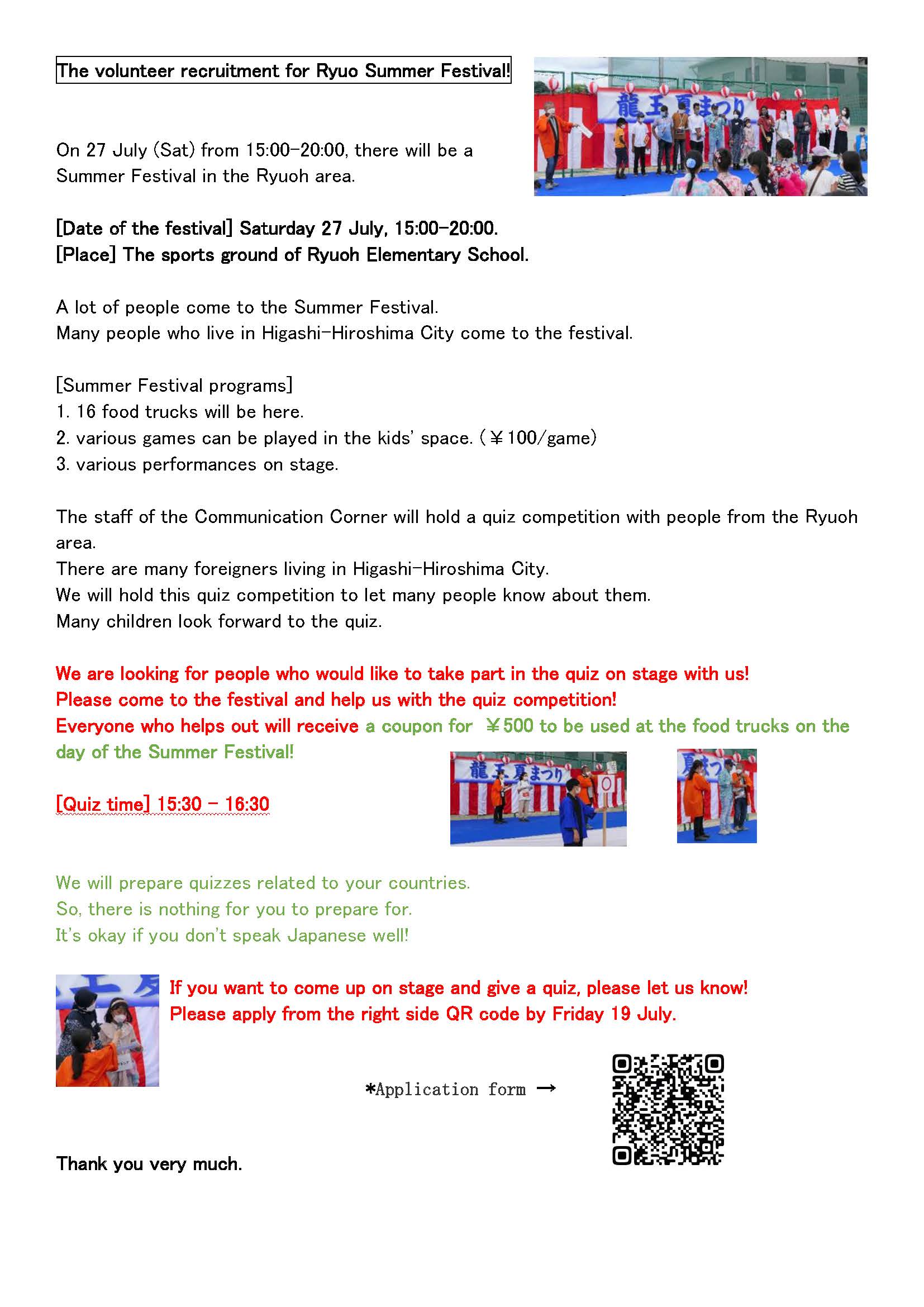 The volunteer recruitment for Ryuo Summer Festival!

龍王夏まつり

On 27 July (Sat) from 15:00-20:00, there will be a Summer Festival in the Ryuoh area.

[Date of the festival] Saturday 27 July, 15:00-20:00.
[Place] The sports ground of Ryuoh Elementary School.

A lot of people come to the Summer Festival.
Many people who live in Higashi-Hiroshima City come to the festival.

[Summer Festival programs]
1. 16 food trucks will be here.
2. various games can be played in the kids' space. (￥100/game)
3. various performances on stage.

The staff of the Communication Corner will hold a quiz competition with people from the Ryuoh area.
There are many foreigners living in Higashi-Hiroshima City.
We will hold this quiz competition to let many people know about them.
Many children look forward to the quiz.

We are looking for people who would like to take part in the quiz on stage with us!
Please come to the festival and help us with the quiz competition!
Everyone who helps out will receive a coupon for ￥500 to be used at the food trucks on the day of the Summer Festival!

[Quiz time] 15:30 - 16:30

龍王夏まつり

夏まつ

We will prepare quizzes related to your countries.
So, there is nothing for you to prepare for.
It's okay if you don't speak Japanese well!

If you want to come up on stage and give a quiz, please let us know!
Please apply from the right side QR code by Friday 19 July.

*Application form →

Thank you very much.